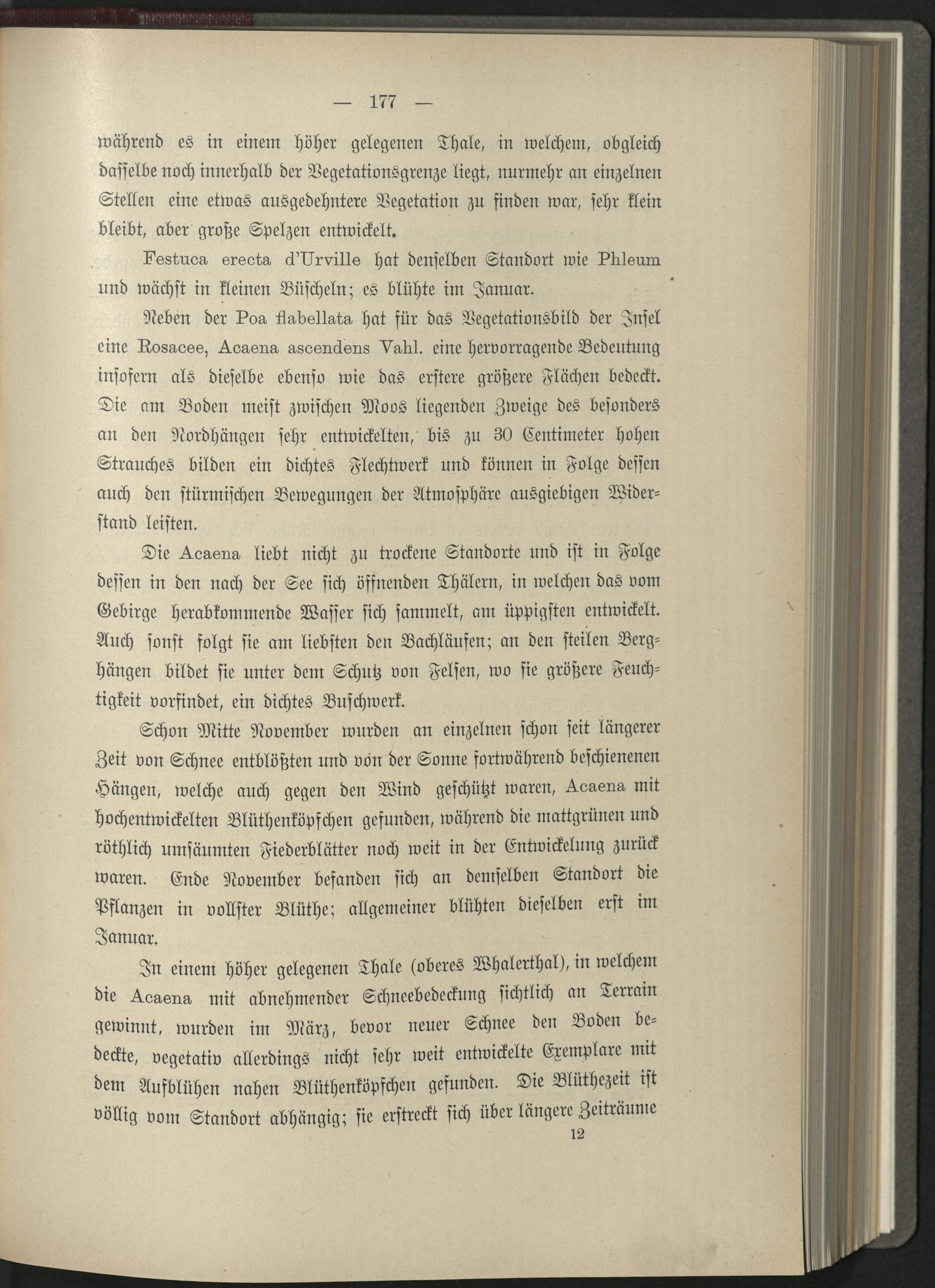 — 177 —

während es in einem höher gelegenen Thale, in welchem, obgleich dasselbe noch innerhalb der Vegetationsgrenze liegt, nurmehr an einzelnen Stellen eine etwas ausgedehntere Vegetation zu finden war, sehr klein bleibt, aber große Spelzen entwickelt.

Festuca erecta d'Urville hat denselben Standort wie Phleum und wächst in kleinen Büscheln; es blühte im Januar.

Neben der Poa flabellata hat für das Vegetationsbild der Insel eine Rosacee, Acaena ascendens Vahl. eine hervorragende Bedeutung insofern als dieselbe ebenso wie das erstere größere Flächen bedeckt. Die am Boden meist zwischen Moos liegenden Zweige des besonders an den Nordhängen sehr entwickelten, bis zu 30 Centimeter hohen Strauches bilden ein dichtes Flechtwerk und können in Folge dessen auch den stürmischen Bewegungen der Atmosphäre ausgiebigen Widerstand leisten.

Die Acaena liebt nicht zu trockene Standorte und ist in Folge dessen in den nach der See sich öffnenden Thälern, in welchen das vom Gebirge herabkommende Wasser sich sammelt, am üppigsten entwickelt. Auch sonst folgt sie am liebsten den Bachläufen; an den steilen Berghängen bildet sie unter dem Schutz von Felsen, wo sie größere Feuchtigkeit vorfindet, ein dichtes Buschwerk.

Schon Mitte November wurden an einzelnen schon seit längerer Zeit von Schnee entblößten und von der Sonne fortwährend beschienenen Hängen, welche auch gegen den Wind geschützt waren, Acaena mit hochentwickelten Blüthenköpfchen gefunden, während die mattgrünen und röthlich umsäumten Fiederblätter noch weit in der Entwickelung zurück waren. Ende November befanden sich an demselben Standort die Pflanzen in vollster Blüthe; allgemeiner blühten dieselben erst im Januar.

In einem höher gelegenen Thale (oberes Whalerthal), in welchem die Acaena mit abnehmender Schneebedeckung sichtlich an Terrain gewinnt, wurden im März, bevor neuer Schnee den Boden bedeckte, vegetativ allerdings nicht sehr weit entwickelte Exemplare mit dem Aufblühen nahen Blüthenköpfchen gefunden. Die Blüthezeit ist völlig vom Standort abhängig; sie erstreckt sich über längere Zeiträume

12